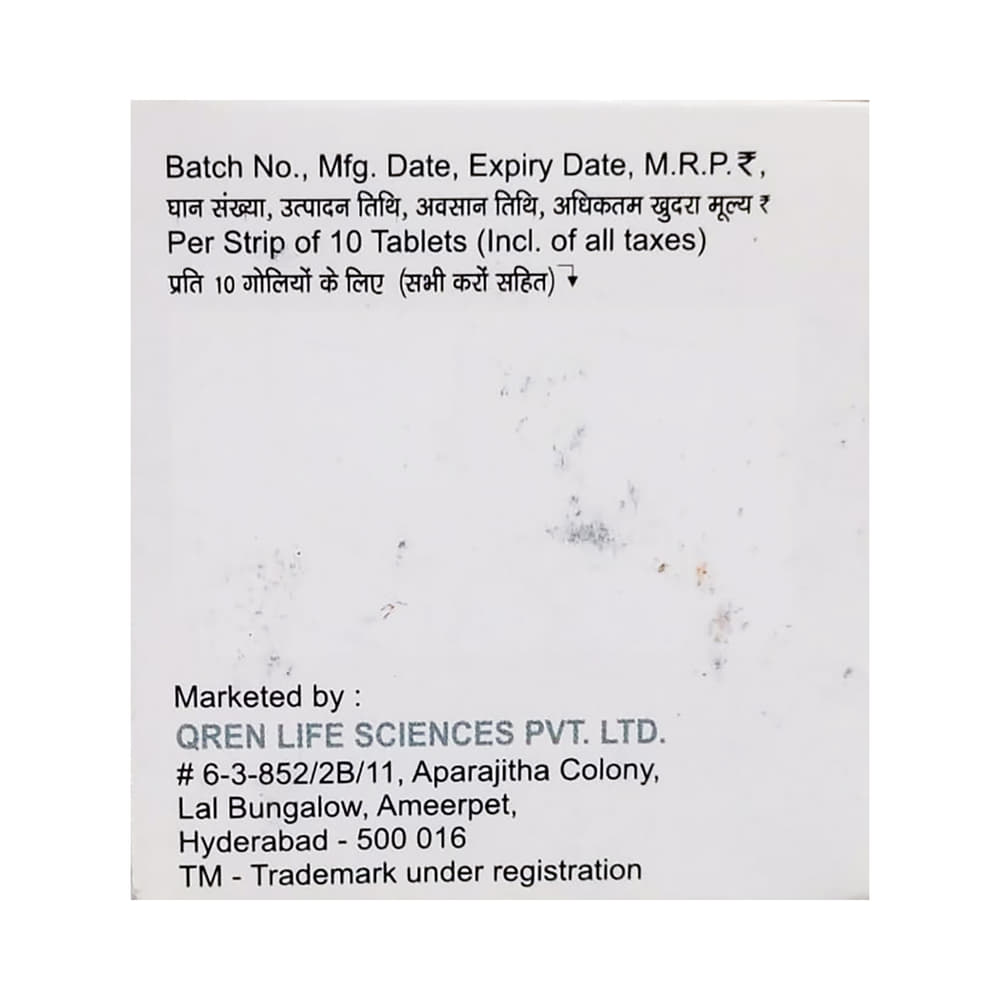 Batch No., Mfg. Date, Expiry Date, M.R.P.₹,
घान संख्या, उत्पादन तिथि, अवसान तिथि, अधिकतम खुदरा मूल्य ₹
Per Strip of 10 Tablets (Incl. of all taxes)
प्रति 10 गोलियों के लिए (सभी करों सहित)

Marketed by :
QREN LIFE SCIENCES PVT. LTD.
# 6-3-852/2B/11, Aparajitha Colony,
Lal Bungalow, Ameerpet,
Hyderabad - 500 016
TM - Trademark under registration